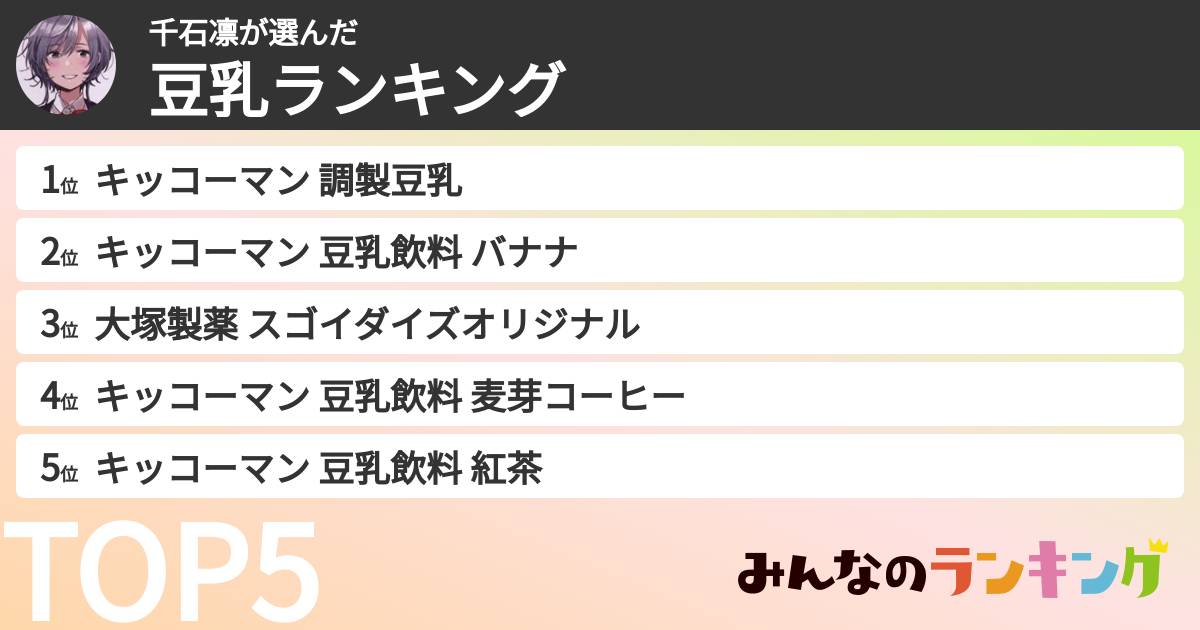 千石凛が選んだ
豆乳ランキング

1位 キッコーマン 調製豆乳

2位 キッコーマン 豆乳飲料 バナナ

3位 大塚製薬 スゴイダイズオリジナル

4位 キッコーマン 豆乳飲料 麦芽コーヒー

5位 キッコーマン 豆乳飲料 紅茶

TOP5

みんなのランキング